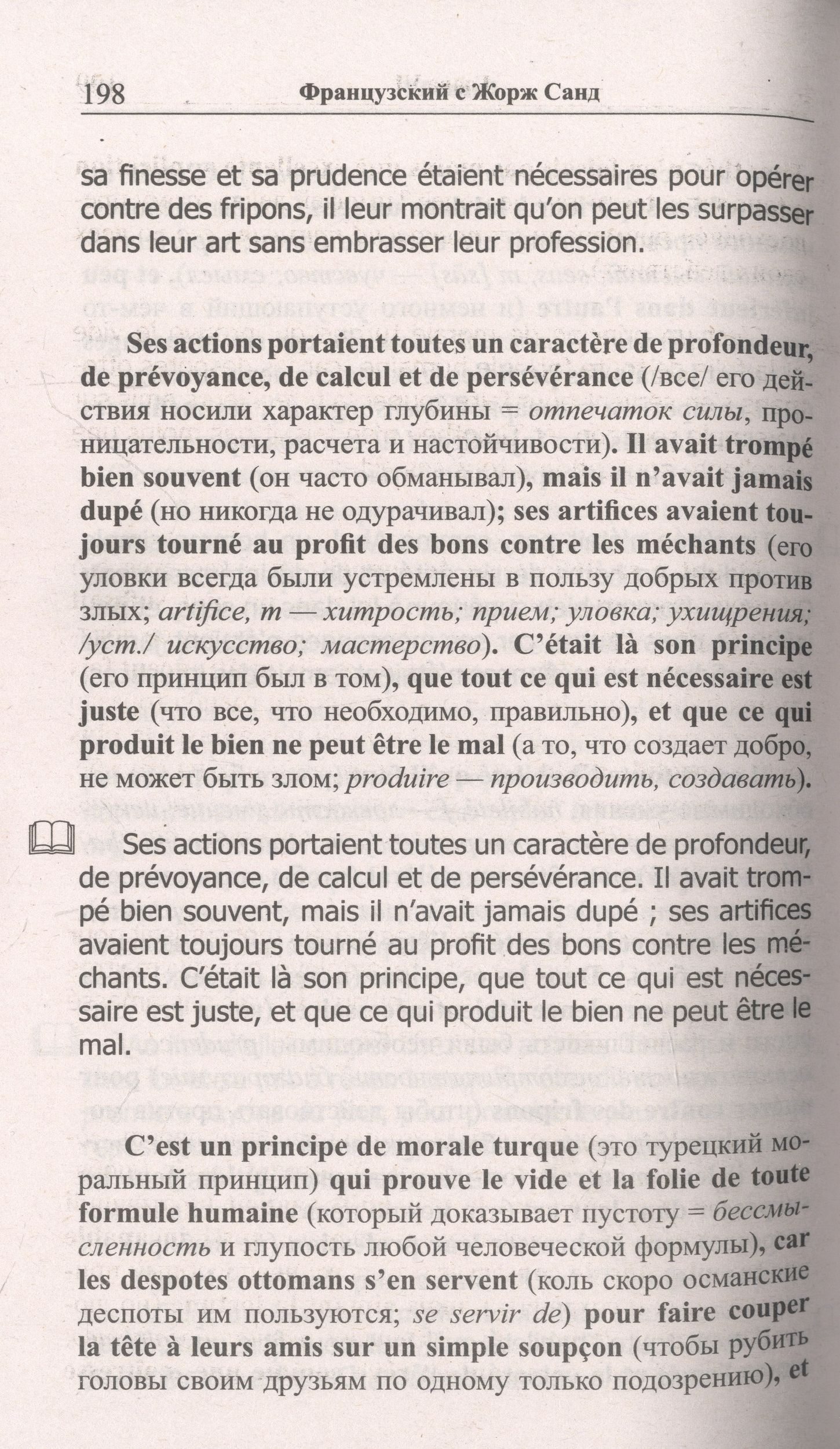 198 Французский с Жорж Санд

sa finesse et sa prudence étaient nécessaires pour opérer contre des fripons, il leur montrait qu'on peut les surpasser dans leur art sans embrasser leur profession.

Ses actions portaient toutes un caractère de profondeur, de prévoyance, de calcul et de persévérance (/все/ его действия носили характер глубины = отпечаток силы, проницательности, расчета и настойчивости). Il avait trompé bien souvent (он часто обманывал), mais il n'avait jamais dupé (но никогда не одурачивал); ses artifices avaient toujours tourné au profit des bons contre les méchants (его уловки всегда были устремлены в пользу добрых против злых; artifice, m — хитрость; прием; уловка; ухищрения; /уст./ искусство; мастерство). C'était là son principe (его принцип был в том), que tout ce qui est nécessaire est juste (что все, что необходимо, правильно), et que ce qui produit le bien ne peut être le mal (а то, что создает добро, не может быть злом; produire — производить, создавать).

Ses actions portaient toutes un caractère de profondeur, de prévoyance, de calcul et de persévérance. Il avait trompé bien souvent, mais il n'avait jamais dupé ; ses artifices avaient toujours tourné au profit des bons contre les méchants. C'était là son principe, que tout ce qui est nécessaire est juste, et que ce qui produit le bien ne peut être le mal.

C'est un principe de morale turque (это турецкий моральный принцип) qui prouve le vide et la folie de toute formule humaine (который доказывает пустоту = бессмысленность и глупость любой человеческой формулы), car les despotes ottomans s'en servent (коль скоро османские деспоты им пользуются; se servir de) pour faire couper la tête à leurs amis sur un simple soupçon (чтобы рубить головы своим друзьям по одному только подозрению), et